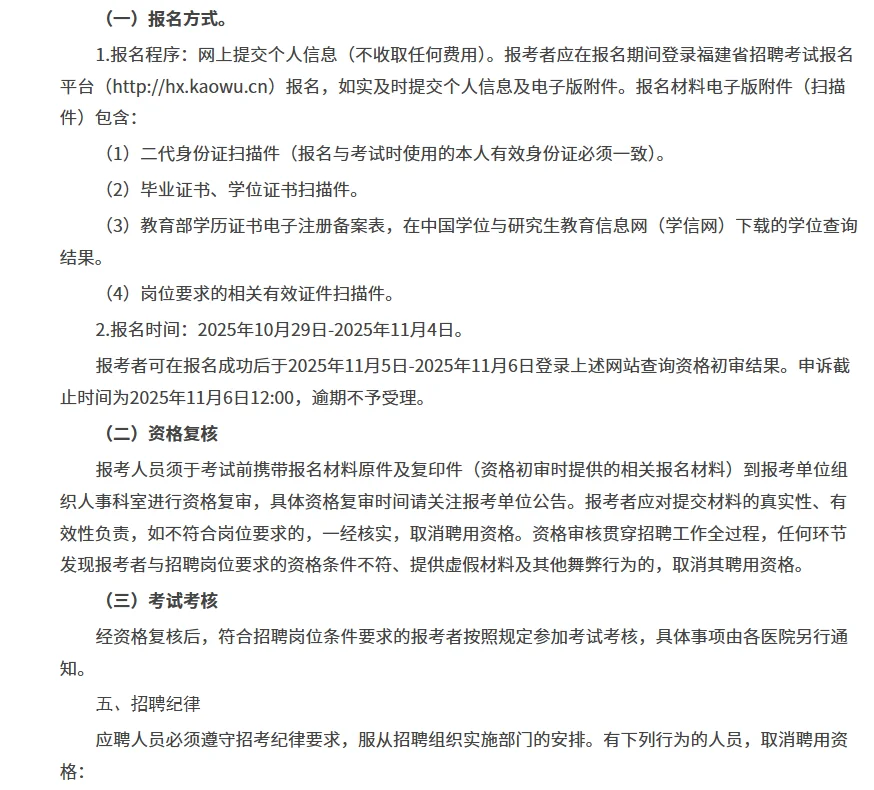 （一）报名方式。

1.报名程序：网上提交个人信息（不收取任何费用）。报考者应在报名期间登录福建省招聘考试报名平台（http://hx.kaowu.cn）报名，如实及时提交个人信息及电子版附件。报名材料电子版附件（扫描件）包含：

（1）二代身份证扫描件（报名与考试时使用的本人有效身份证必须一致）。

（2）毕业证书、学位证书扫描件。

（3）教育部学历证书电子注册备案表，在中国学位与研究生教育信息网（学信网）下载的学位查询结果。

（4）岗位要求的相关有效证件扫描件。

2.报名时间：2025年10月29日-2025年11月4日。

报考者可在报名成功后于2025年11月5日-2025年11月6日登录上述网站查询资格初审结果。申诉截止时间为2025年11月6日12:00，逾期不予受理。

（二）资格复核

报考人员须于考试前携带报名材料原件及复印件（资格初审时提供的相关报名材料）到报考单位组织人事科室进行资格复审，具体资格复审时间请关注报考单位公告。报考者应对提交材料的真实性、有效性负责，如不符合岗位要求的，一经核实，取消聘用资格。资格审核贯穿招聘工作全过程，任何环节发现报考者与招聘岗位要求的资格条件不符、提供虚假材料及其他舞弊行为的，取消其聘用资格。

（三）考试考核

经资格复核后，符合招聘岗位条件要求的报考者按照规定参加考试考核，具体事项由各医院另行通知。

五、招聘纪律

应聘人员必须遵守招考纪律要求，服从招聘组织实施部门的安排。有下列行为的人员，取消聘用资格：